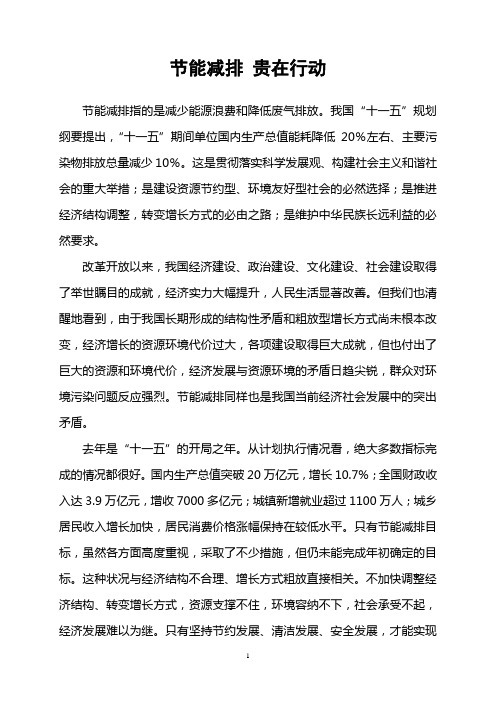 节能减排 贵在行动

节能减排指的是减少能源浪费和降低废气排放。我国“十一五”规划纲要提出，“十一五”期间单位国内生产总值能耗降低 20%左右、主要污染物排放总量减少 10%。这是贯彻落实科学发展观、构建社会主义和谐社会的重大举措；是建设资源节约型、环境友好型社会的必然选择；是推进经济结构调整，转变增长方式的必由之路；是维护中华民族长远利益的必然要求。

改革开放以来，我国经济建设、政治建设、文化建设、社会建设取得了举世瞩目的成就，经济实力大幅提升，人民生活显著改善。但我们也清醒地看到，由于我国长期形成的结构性矛盾和粗放型增长方式尚未根本改变，经济增长的资源环境代价过大，各项建设取得巨大成就，但也付出了巨大的资源和环境代价，经济发展与资源环境的矛盾日趋尖锐，群众对环境污染问题反应强烈。节能减排同样也是我国当前经济社会发展中的突出矛盾。

去年是“十一五”的开局之年。从计划执行情况看，绝大多数指标完成的情况都很好。国内生产总值突破 20 万亿元，增长 10.7%；全国财政收入达 3.9 万亿元，增收 7000 多亿元；城镇新增就业超过 1100 万人；城乡居民收入增长加快，居民消费价格涨幅保持在较低水平。只有节能减排目标，虽然各方面高度重视，采取了不少措施，但仍未能完成年初确定的目标。这种状况与经济结构不合理、增长方式粗放直接相关。不加快调整经济结构、转变增长方式，资源支撑不住，环境容纳不下，社会承受不起，经济发展难以为继。只有坚持节约发展、清洁发展、安全发展，才能实现

1